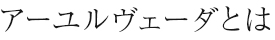 アーユルヴェーダとは